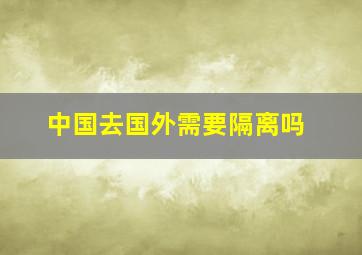 中国去国外需要隔离吗